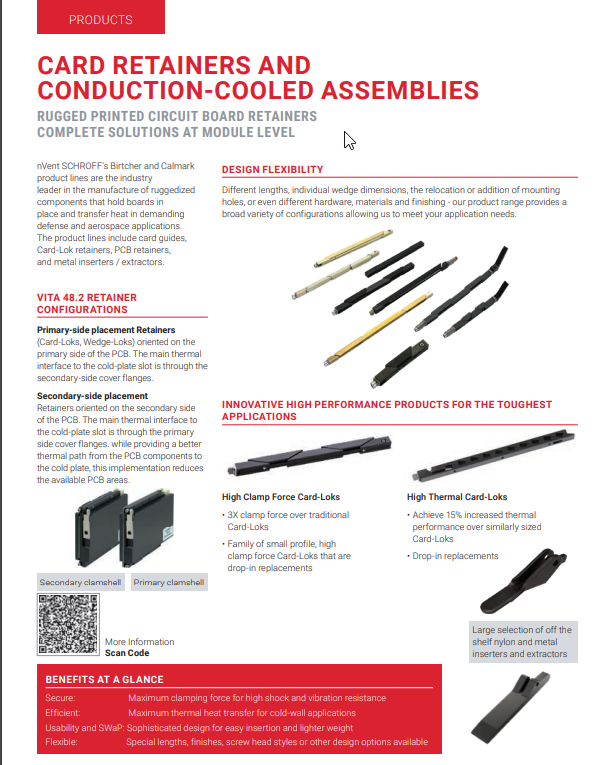 PRODUCTS

CARD RETAINERS AND CONDUCTION-COOLED ASSEMBLIES

RUGGED PRINTED CIRCUIT BOARD RETAINERS
COMPLETE SOLUTIONS AT MODULE LEVEL

nVent SCHROFF's Birtcher and Calmark product lines are the industry leader in the manufacture of ruggedized components that hold boards in place and transfer heat in demanding defense and aerospace applications. The product lines include card guides, Card-Lok retainers, PCB retainers, and metal inserters / extractors.

VITA 48.2 RETAINER CONFIGURATIONS

Primary-side placement Retainers
(Card-Loks, Wedge-Loks) oriented on the primary side of the PCB. The main thermal interface to the cold-plate slot is through the secondary-side cover flanges.

Secondary-side placement
Retainers oriented on the secondary side of the PCB. The main thermal interface to the cold-plate slot is through the primary side cover flanges. while providing a better thermal path from the PCB components to the cold plate, this implementation reduces the available PCB areas.

Secondary clamshell

Primary clamshell

More Information
Scan Code

DESIGN FLEXIBILITY

Different lengths, individual wedge dimensions, the relocation or addition of mounting holes, or even different hardware, materials and finishing - our product range provides a broad variety of configurations allowing us to meet your application needs.

INNOVATIVE HIGH PERFORMANCE PRODUCTS FOR THE TOUGHEST APPLICATIONS

High Clamp Force Card-Loks
• 3X clamp force over traditional Card-Loks
• Family of small profile, high clamp force Card-Loks that are drop-in replacements

High Thermal Card-Loks
• Achieve 15% increased thermal performance over similarly sized Card-Loks
• Drop-in replacements

Large selection of off the shelf nylon and metal inserters and extractors

BENEFITS AT A GLANCE
Secure: Maximum clamping force for high shock and vibration resistance
Efficient: Maximum thermal heat transfer for cold-wall applications
Usability and SWaP: Sophisticated design for easy insertion and lighter weight
Flexible: Special lengths, finishes, screw head styles or other design options available